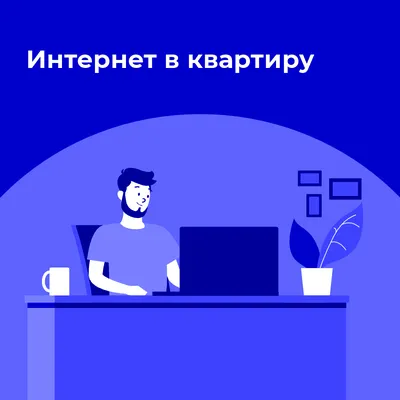 Интернет в квартиру